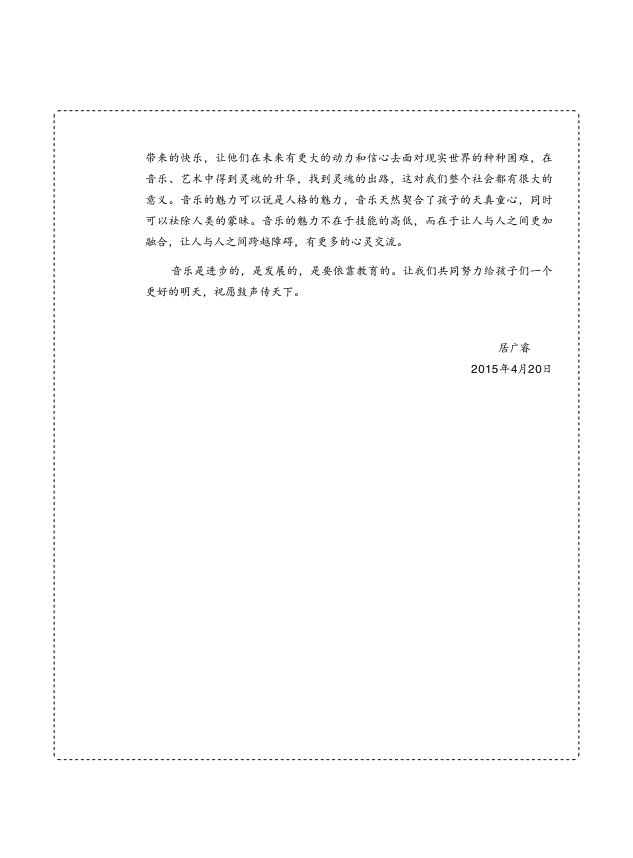 带来的快乐，让他们在未来有更大的动力和信心去面对现实世界的种种困难，在音乐、艺术中得到灵魂的升华，找到灵魂的出路，这对我们整个社会都有很大的意义。音乐的魅力可以说是人格的魅力，音乐天然契合了孩子的天真童心，同时可以祛除人类的蒙昧。音乐的魅力不在于技能的高低，而在于让人与人之间更加融合，让人与人之间跨越障碍，有更多的心灵交流。

音乐是进步的，是发展的，是要依靠教育的。让我们共同努力给孩子们一个更好的明天，祝愿鼓声传天下。

居广睿
2015年4月20日